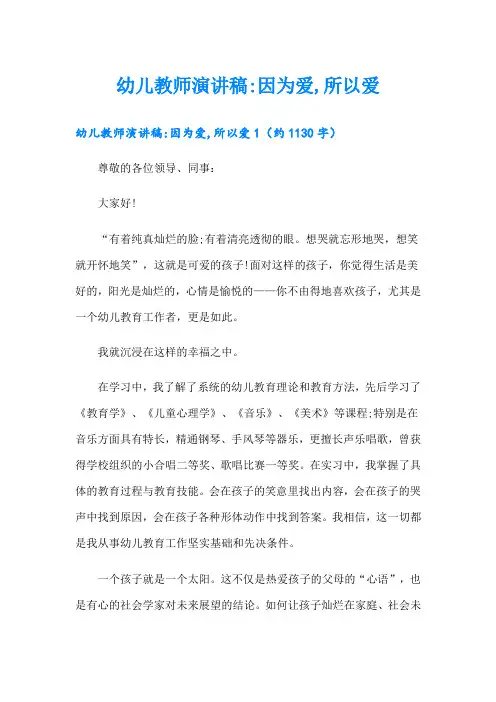 幼儿教师演讲稿:因为爱,所以爱

幼儿教师演讲稿:因为爱,所以爱1（约1130字）

尊敬的各位领导、同事:

大家好!

“有着纯真灿烂的脸;有着清亮透彻的眼。想哭就忘形地哭，想笑就开怀地笑”，这就是可爱的孩子!面对这样的孩子，你觉得生活是美好的，阳光是灿烂的，心情是愉悦的——你不由得地喜欢孩子，尤其是一个幼儿教育工作者，更是如此。

我就沉浸在这样的幸福之中。

在学习中，我了解了系统的幼儿教育理论和教育方法，先后学习了《教育学》、《儿童心理学》、《音乐》、《美术》等课程;特别是在音乐方面具有特长，精通钢琴、手风琴等器乐，更擅长声乐唱歌，曾获得学校组织的小合唱二等奖、歌唱比赛一等奖。在实习中，我掌握了具体的教育过程与教育技能。会在孩子的笑意里找出内容，会在孩子的哭声中找到原因，会在孩子各种形体动作中找到答案。我相信，这一切都是我从事幼儿教育工作坚实基础和先决条件。

一个孩子就是一个太阳。这不仅是热爱孩子的父母的“心语”，也是有心的社会学家对未来展望的结论。如何让孩子灿烂在家庭、社会未